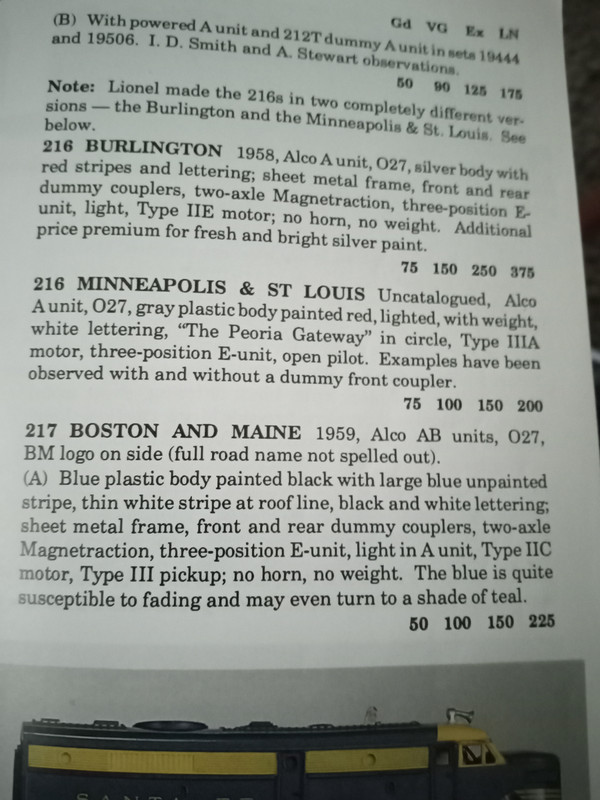 Gd VG Ex LN

(B) With powered A unit and 212T dummy A unit in sets 19444 and 19506. I. D. Smith and A. Stewart observations.

50 90 125 175

Note: Lionel made the 216s in two completely different versions — the Burlington and the Minneapolis & St. Louis. See below.

216 BURLINGTON 1958, Alco A unit, O27, silver body with red stripes and lettering; sheet metal frame, front and rear dummy couplers, two-axle Magnetraction, three-position E-unit, light, Type IIE motor; no horn, no weight. Additional price premium for fresh and bright silver paint.

75 150 250 375

216 MINNEAPOLIS & ST LOUIS Uncatalogued, Alco A unit, O27, gray plastic body painted red, lighted, with weight, white lettering, "The Peoria Gateway" in circle, Type IIIA motor, three-position E-unit, open pilot. Examples have been observed with and without a dummy front coupler.

75 100 150 200

217 BOSTON AND MAINE 1959, Alco AB units, O27, BM logo on side (full road name not spelled out).

(A) Blue plastic body painted black with large blue unpainted stripe, thin white stripe at roof line, black and white lettering; sheet metal frame, front and rear dummy couplers, two-axle Magnetraction, three-position E-unit, light in A unit, Type IIC motor, Type III pickup; no horn, no weight. The blue is quite susceptible to fading and may even turn to a shade of teal.

50 100 150 225